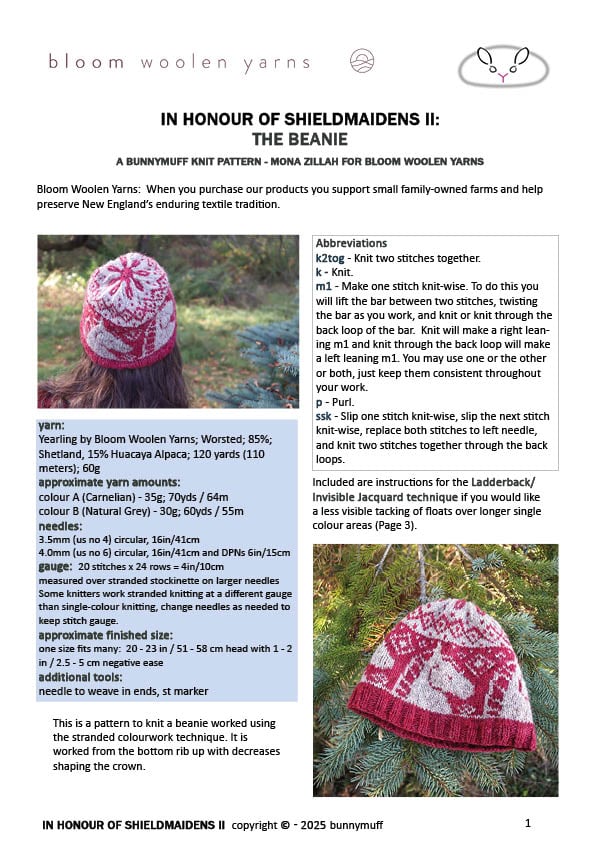 bloom woolen yarns

IN HONOUR OF SHIELDMAIDENS II:
THE BEANIE

A BUNNYMUFF KNIT PATTERN - MONA ZILLAH FOR BLOOM WOOLEN YARNS

Bloom Woolen Yarns: When you purchase our products you support small family-owned farms and help preserve New England's enduring textile tradition.

yarn:
Yearling by Bloom Woolen Yarns; Worsted; 85%; Shetland, 15% Huacaya Alpaca; 120 yards (110 meters); 60g
approximate yarn amounts:
colour A (Carnelian) - 35g; 70yds / 64m
colour B (Natural Grey) - 30g; 60yds / 55m
needles:
3.5mm (us no 4) circular, 16in/41cm
4.0mm (us no 6) circular, 16in/41cm and DPNs 6in/15cm
gauge: 20 stitches x 24 rows = 4in/10cm
measured over stranded stockinette on larger needles
Some knitters work stranded knitting at a different gauge than single-colour knitting, change needles as needed to keep stitch gauge.
approximate finished size:
one size fits many: 20 - 23 in / 51 - 58 cm head with 1 - 2 in / 2.5 - 5 cm negative ease
additional tools:
needle to weave in ends, st marker

This is a pattern to knit a beanie worked using the stranded colourwork technique. It is worked from the bottom rib up with decreases shaping the crown.

Abbreviations
k2tog - Knit two stitches together.
k - Knit.
m1 - Make one stitch knit-wise. To do this you will lift the bar between two stitches, twisting the bar as you work, and knit or knit through the back loop of the bar. Knit will make a right leaning m1 and knit through the back loop will make a left leaning m1. You may use one or the other or both, just keep them consistent throughout your work.
p - Purl.
ssk - Slip one stitch knit-wise, slip the next stitch knit-wise, replace both stitches to left needle, and knit two stitches together through the back loops.

Included are instructions for the Ladderback/ Invisible Jacquard technique if you would like a less visible tacking of floats over longer single colour areas (Page 3).

IN HONOUR OF SHIELDMAIDENS II copyright © - 2025 bunnymuff

1